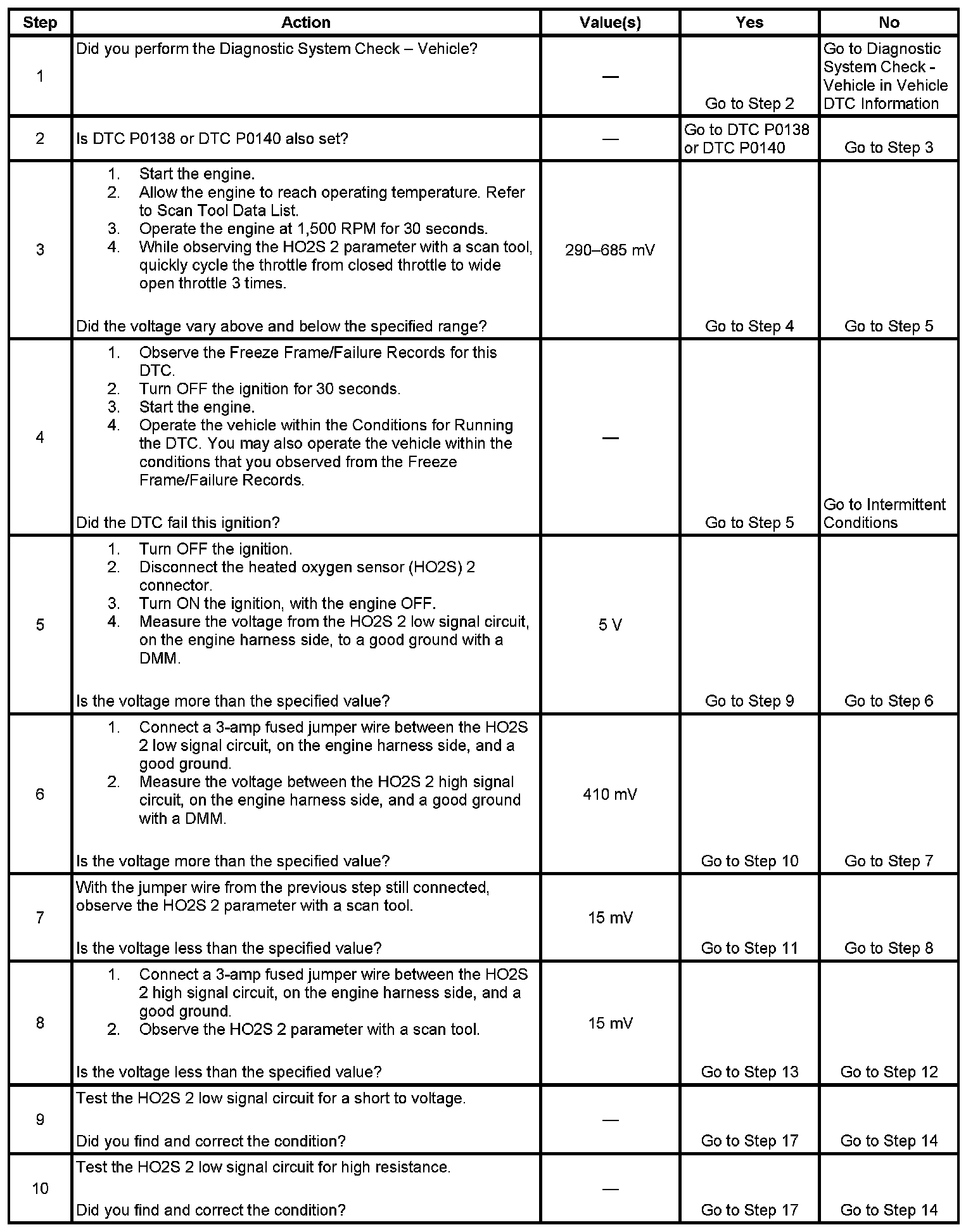 | Step | Action | Value(s) | Yes | No |
|---|---|---|---|---|
| 1 | Did you perform the Diagnostic System Check – Vehicle? | — | Go to Step 2 | Go to Diagnostic System Check - Vehicle in Vehicle DTC Information |
| 2 | Is DTC P0138 or DTC P0140 also set? | — | Go to DTC P0138 or DTC P0140 | Go to Step 3 |
| 3 | 1. Start the engine. 2. Allow the engine to reach operating temperature. Refer to Scan Tool Data List. 3. Operate the engine at 1,500 RPM for 30 seconds. 4. While observing the HO2S 2 parameter with a scan tool, quickly cycle the throttle from closed throttle to wide open throttle 3 times. Did the voltage vary above and below the specified range? | 290–685 mV | Go to Step 4 | Go to Step 5 |
| 4 | 1. Observe the Freeze Frame/Failure Records for this DTC. 2. Turn OFF the ignition for 30 seconds. 3. Start the engine. 4. Operate the vehicle within the Conditions for Running the DTC. You may also operate the vehicle within the conditions that you observed from the Freeze Frame/Failure Records. Did the DTC fail this ignition? | — | Go to Step 5 | Go to Intermittent Conditions |
| 5 | 1. Turn OFF the ignition. 2. Disconnect the heated oxygen sensor (HO2S) 2 connector. 3. Turn ON the ignition, with the engine OFF. 4. Measure the voltage from the HO2S 2 low signal circuit, on the engine harness side, to a good ground with a DMM. Is the voltage more than the specified value? | 5 V | Go to Step 9 | Go to Step 6 |
| 6 | 1. Connect a 3-amp fused jumper wire between the HO2S 2 low signal circuit, on the engine harness side, and a good ground. 2. Measure the voltage between the HO2S 2 high signal circuit, on the engine harness side, and a good ground with a DMM. Is the voltage more than the specified value? | 410 mV | Go to Step 10 | Go to Step 7 |
| 7 | With the jumper wire from the previous step still connected, observe the HO2S 2 parameter with a scan tool. Is the voltage less than the specified value? | 15 mV | Go to Step 11 | Go to Step 8 |
| 8 | 1. Connect a 3-amp fused jumper wire between the HO2S 2 high signal circuit, on the engine harness side, and a good ground. 2. Observe the HO2S 2 parameter with a scan tool. Is the voltage less than the specified value? | 15 mV | Go to Step 13 | Go to Step 12 |
| 9 | Test the HO2S 2 low signal circuit for a short to voltage. Did you find and correct the condition? | — | Go to Step 17 | Go to Step 14 |
| 10 | Test the HO2S 2 low signal circuit for high resistance. Did you find and correct the condition? | — | Go to Step 17 | Go to Step 14 |